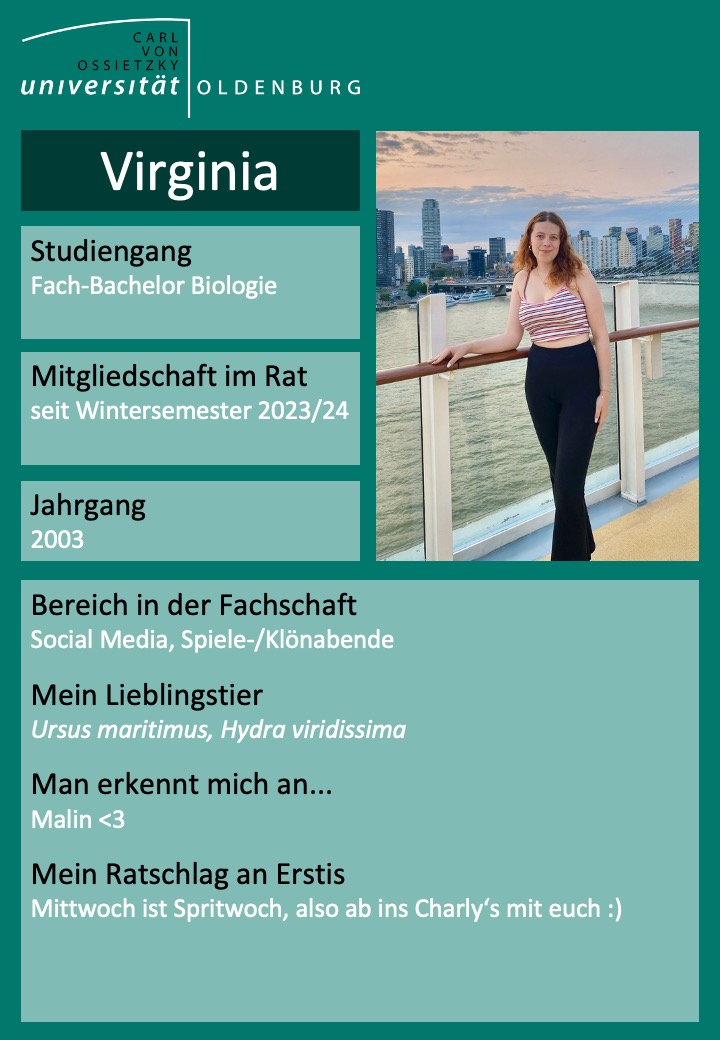 CARL
VON
OSSIETZKY
universität OLDENBURG

Virginia

Studiengang
Fach-Bachelor Biologie

Mitgliedschaft im Rat
seit Wintersemester 2023/24

Jahrgang
2003

Bereich in der Fachschaft
Social Media, Spiele-/Klönabende

Mein Lieblingstier
Ursus maritimus, Hydra viridissima

Man erkennt mich an...
Malin <3

Mein Ratschlag an Erstis
Mittwoch ist Spritwoch, also ab ins Charly's mit euch :)